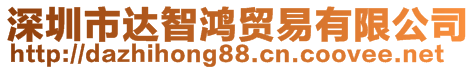 深圳市达智鸿贸易有限公司
http://dazhihong88.cn.coovee.net